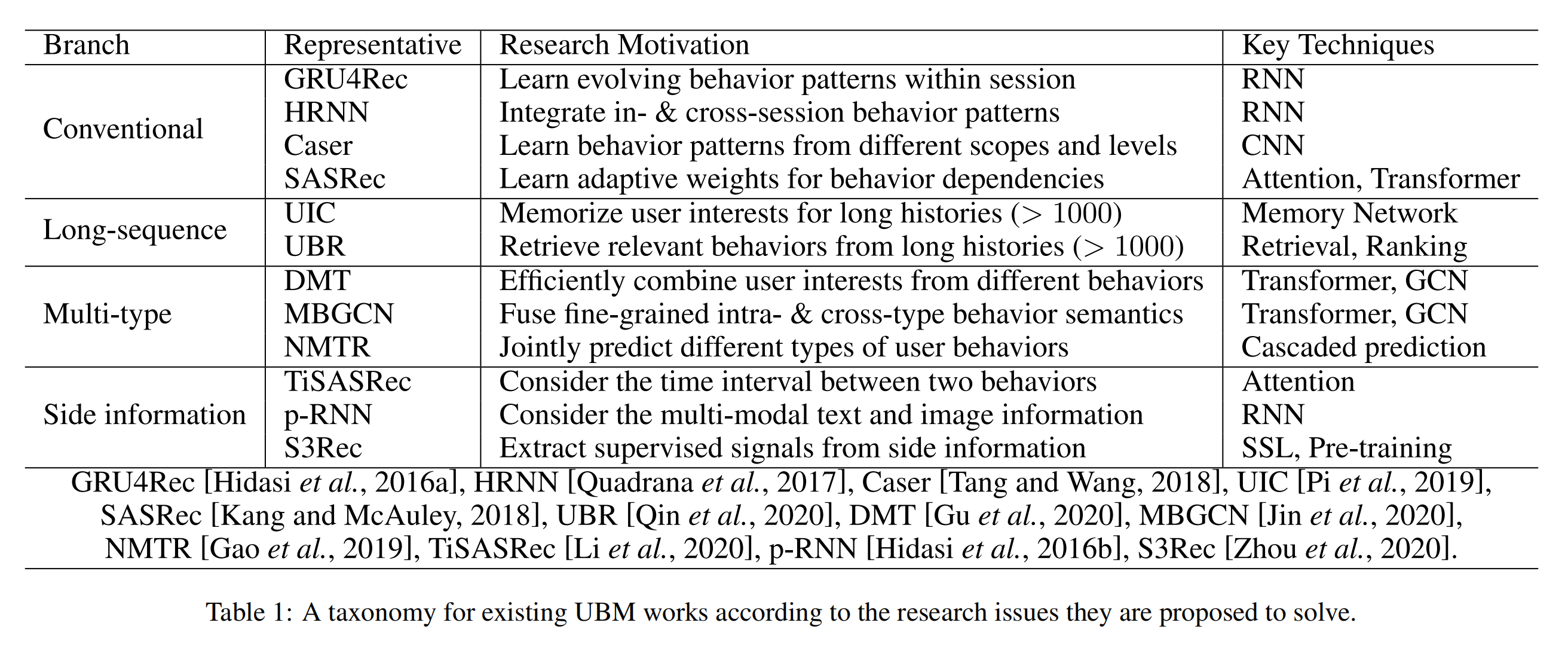 | Branch | Representative | Research Motivation | Key Techniques |
|---|---|---|---|
| Conventional | GRU4Rec | Learn evolving behavior patterns within session | RNN |
| | HRNN | Integrate in- & cross-session behavior patterns | RNN |
| | Caser | Learn behavior patterns from different scopes and levels | CNN |
| | SASRec | Learn adaptive weights for behavior dependencies | Attention, Transformer |
| Long-sequence | UIC | Memorize user interests for long histories ($> 1000$) | Memory Network |
| | UBR | Retrieve relevant behaviors from long histories ($> 1000$) | Retrieval, Ranking |
| Multi-type | DMT | Efficiently combine user interests from different behaviors | Transformer, GCN |
| | MBGCN | Fuse fine-grained intra- & cross-type behavior semantics | Transformer, GCN |
| | NMTR | Jointly predict different types of user behaviors | Cascaded prediction |
| Side information | TiSASRec | Consider the time interval between two behaviors | Attention |
| | p-RNN | Consider the multi-modal text and image information | RNN |
| | S3Rec | Extract supervised signals from side information | SSL, Pre-training |

GRU4Rec [Hidasi et al., 2016a], HRNN [Quadrana et al., 2017], Caser [Tang and Wang, 2018], UIC [Pi et al., 2019], SASRec [Kang and McAuley, 2018], UBR [Qin et al., 2020], DMT [Gu et al., 2020], MBGCN [Jin et al., 2020], NMTR [Gao et al., 2019], TiSASRec [Li et al., 2020], p-RNN [Hidasi et al., 2016b], S3Rec [Zhou et al., 2020].

Table 1: A taxonomy for existing UBM works according to the research issues they are proposed to solve.